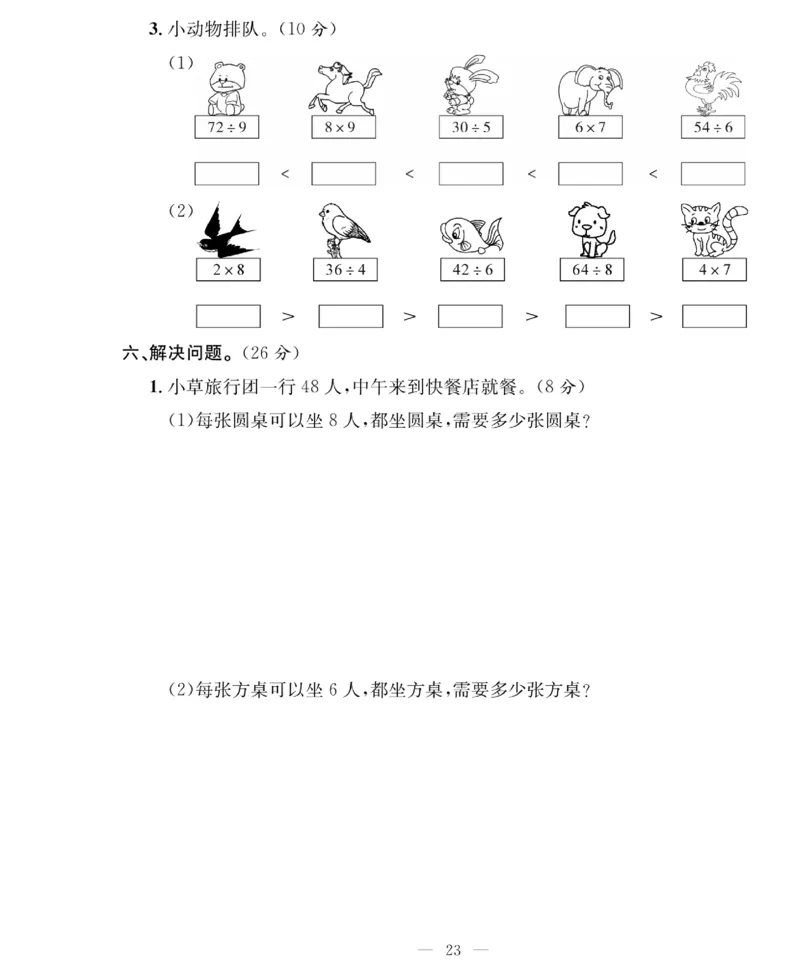 3. 小动物排队。(10 分)

(1)

$72 \div 9$ $8 \times 9$ $30 \div 5$ $6 \times 7$ $54 \div 6$

< < < <

(2)

$2 \times 8$ $36 \div 4$ $42 \div 6$ $64 \div 8$ $4 \times 7$

> > > >

六、解决问题。(26 分)

1. 小草旅行团一行 48 人,中午来到快餐店就餐。(8 分)

(1)每张圆桌可以坐 8 人,都坐圆桌,需要多少张圆桌?

(2)每张方桌可以坐 6 人,都坐方桌,需要多少张方桌?

— 23 —